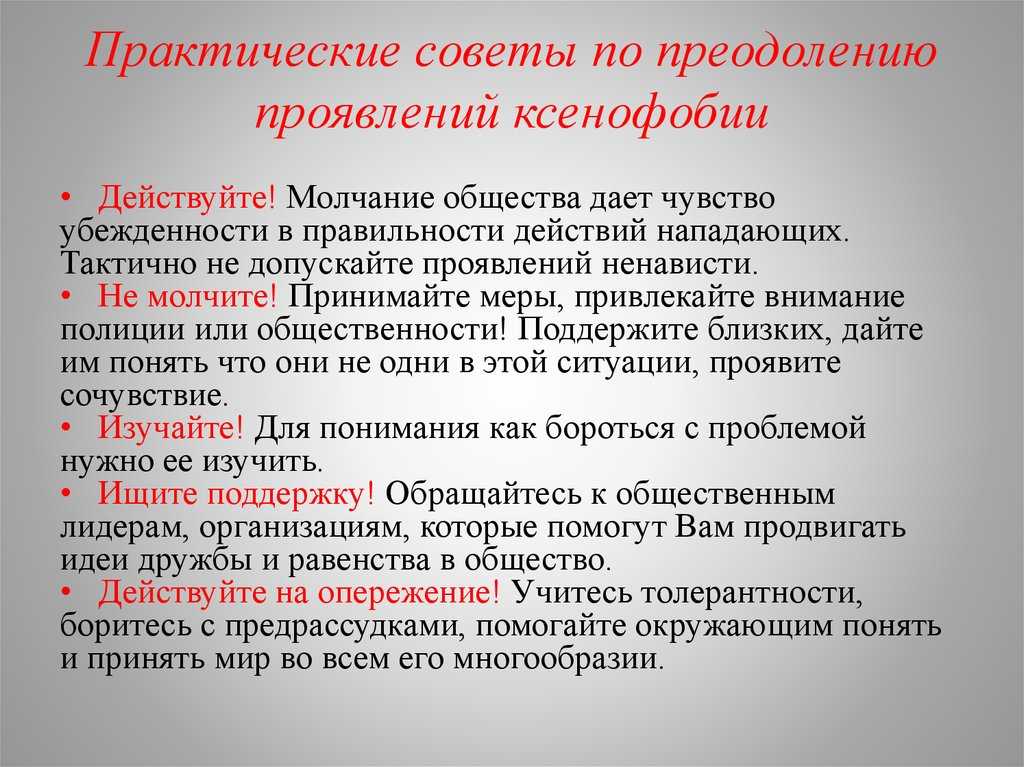 Практические советы по преодолению проявлений ксенофобии

• Действуйте! Молчание общества дает чувство убежденности в правильности действий нападающих. Тактично не допускайте проявлений ненависти.
• Не молчите! Принимайте меры, привлекайте внимание полиции или общественности! Поддержите близких, дайте им понять что они не одни в этой ситуации, проявите сочувствие.
• Изучайте! Для понимания как бороться с проблемой нужно ее изучить.
• Ищите поддержку! Обращайтесь к общественным лидерам, организациям, которые помогут Вам продвигать идеи дружбы и равенства в общество.
• Действуйте на опережение! Учитесь толерантности, боритесь с предрассудками, помогайте окружающим понять и принять мир во всем его многообразии.